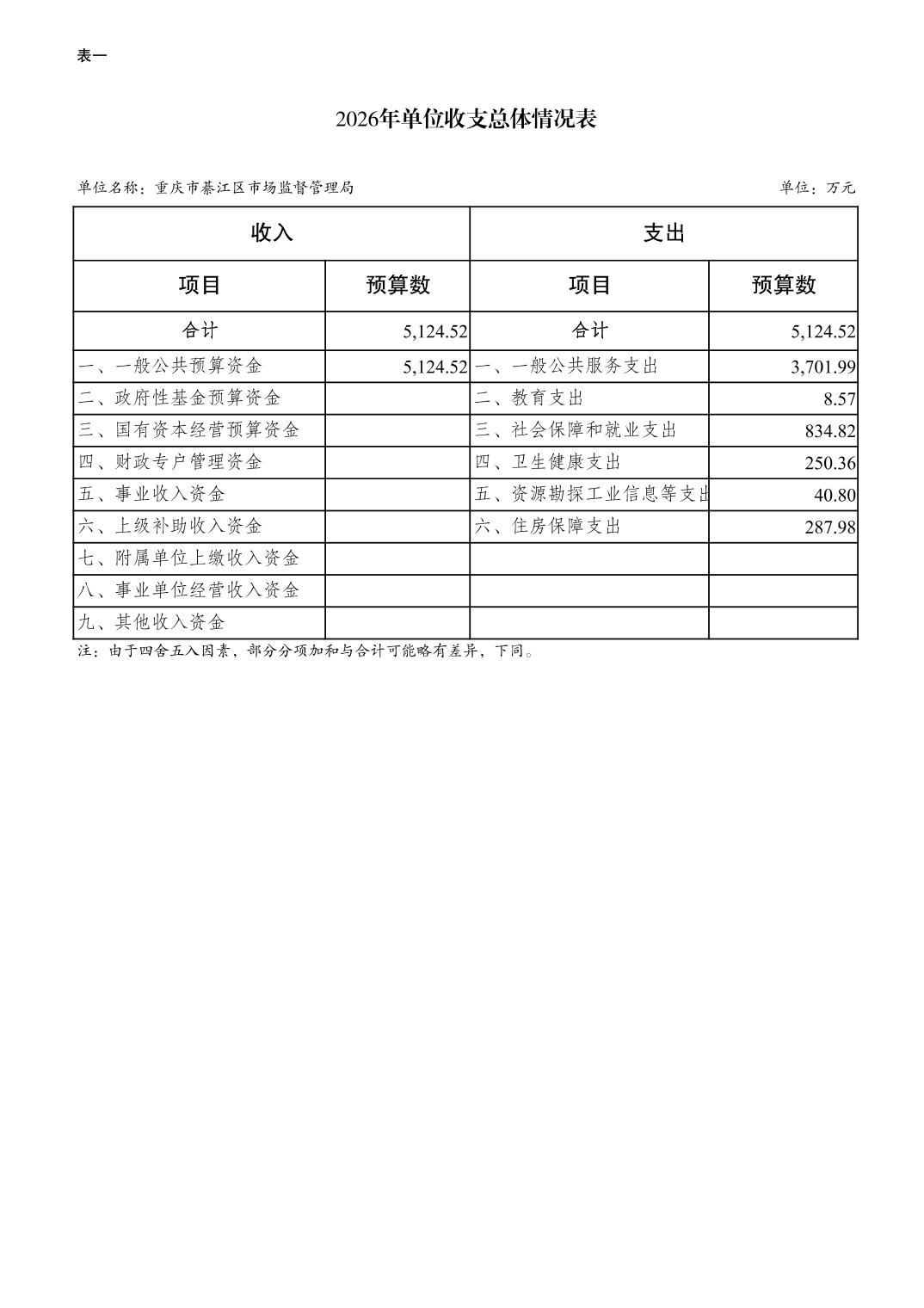 表一

2026年单位收支总体情况表

单位名称：重庆市綦江区市场监督管理局

单位：万元

| 收入 | | 支出 | |
|---|---|---|---|
| 项目 | 预算数 | 项目 | 预算数 |
| 合计 | 5,124.52 | 合计 | 5,124.52 |
| 一、一般公共预算资金 | 5,124.52 | 一、一般公共服务支出 | 3,701.99 |
| 二、政府性基金预算资金 | | 二、教育支出 | 8.57 |
| 三、国有资本经营预算资金 | | 三、社会保障和就业支出 | 834.82 |
| 四、财政专户管理资金 | | 四、卫生健康支出 | 250.36 |
| 五、事业收入资金 | | 五、资源勘探工业信息等支出 | 40.80 |
| 六、上级补助收入资金 | | 六、住房保障支出 | 287.98 |
| 七、附属单位上缴收入资金 | | | |
| 八、事业单位经营收入资金 | | | |
| 九、其他收入资金 | | | |

注：由于四舍五入因素，部分分项加和与合计可能略有差异，下同。